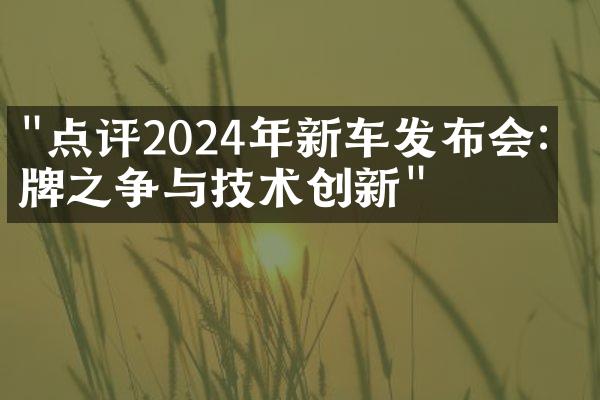 "点评2024年新车发布会：牌之争与技术创新"